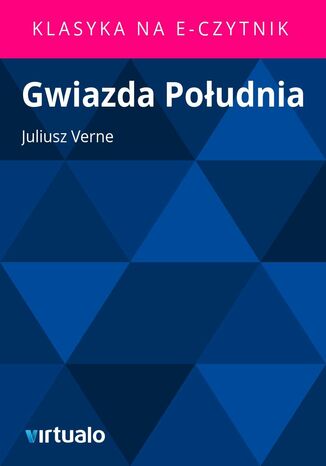 KLASYKA NA E-CZYTNIK

Gwiazda Południa

Juliusz Verne

virtualo